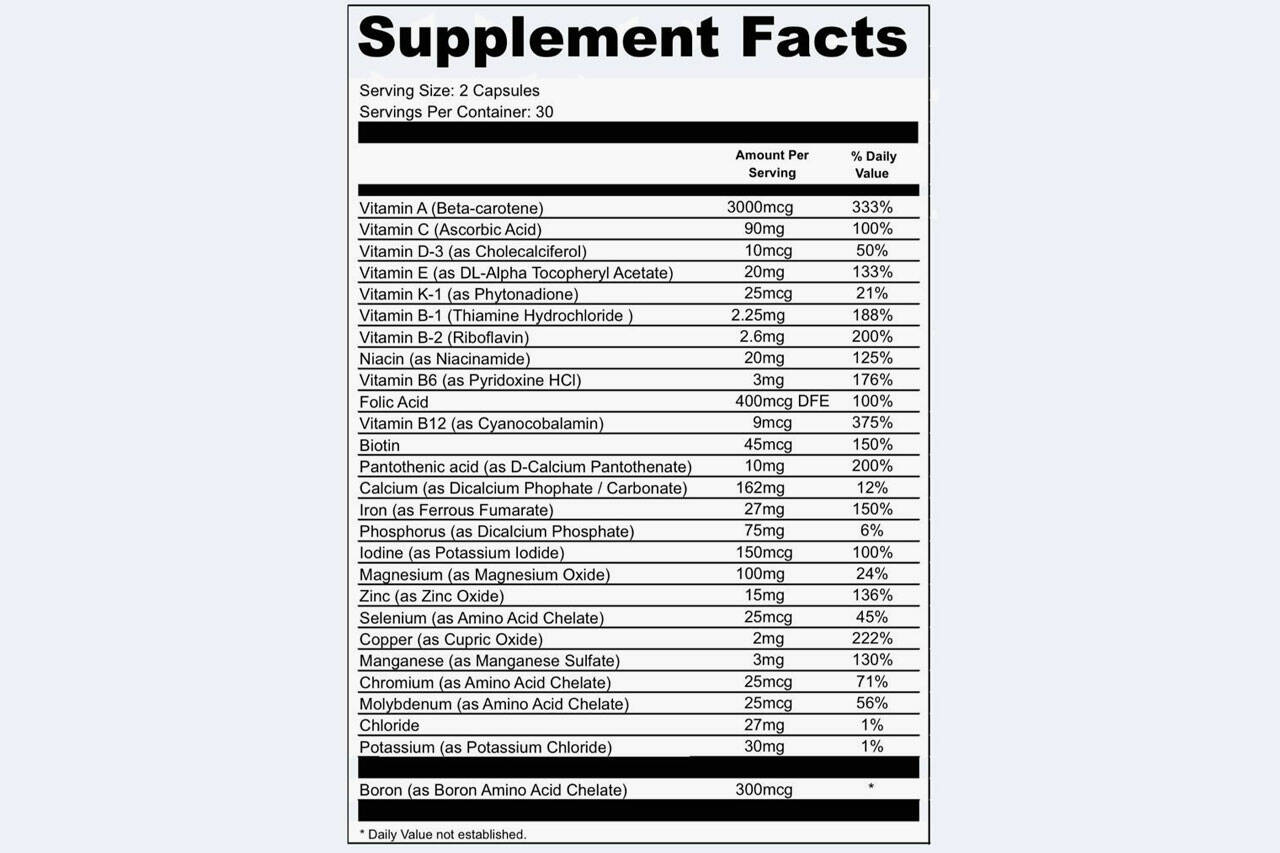 Supplement Facts

Serving Size: 2 Capsules
Servings Per Container: 30

| | Amount Per Serving | % Daily Value |
|---|---|---|
| Vitamin A (Beta-carotene) | 3000mcg | 333% |
| Vitamin C (Ascorbic Acid) | 90mg | 100% |
| Vitamin D-3 (as Cholecalciferol) | 10mcg | 50% |
| Vitamin E (as DL-Alpha Tocopheryl Acetate) | 20mg | 133% |
| Vitamin K-1 (as Phytonadione) | 25mcg | 21% |
| Vitamin B-1 (Thiamine Hydrochloride ) | 2.25mg | 188% |
| Vitamin B-2 (Riboflavin) | 2.6mg | 200% |
| Niacin (as Niacinamide) | 20mg | 125% |
| Vitamin B6 (as Pyridoxine HCl) | 3mg | 176% |
| Folic Acid | 400mcg DFE | 100% |
| Vitamin B12 (as Cyanocobalamin) | 9mcg | 375% |
| Biotin | 45mcg | 150% |
| Pantothenic acid (as D-Calcium Pantothenate) | 10mg | 200% |
| Calcium (as Dicalcium Phophate / Carbonate) | 162mg | 12% |
| Iron (as Ferrous Fumarate) | 27mg | 150% |
| Phosphorus (as Dicalcium Phosphate) | 75mg | 6% |
| Iodine (as Potassium Iodide) | 150mcg | 100% |
| Magnesium (as Magnesium Oxide) | 100mg | 24% |
| Zinc (as Zinc Oxide) | 15mg | 136% |
| Selenium (as Amino Acid Chelate) | 25mcg | 45% |
| Copper (as Cupric Oxide) | 2mg | 222% |
| Manganese (as Manganese Sulfate) | 3mg | 130% |
| Chromium (as Amino Acid Chelate) | 25mcg | 71% |
| Molybdenum (as Amino Acid Chelate) | 25mcg | 56% |
| Chloride | 27mg | 1% |
| Potassium (as Potassium Chloride) | 30mg | 1% |
| Boron (as Boron Amino Acid Chelate) | 300mcg | * |

* Daily Value not established.